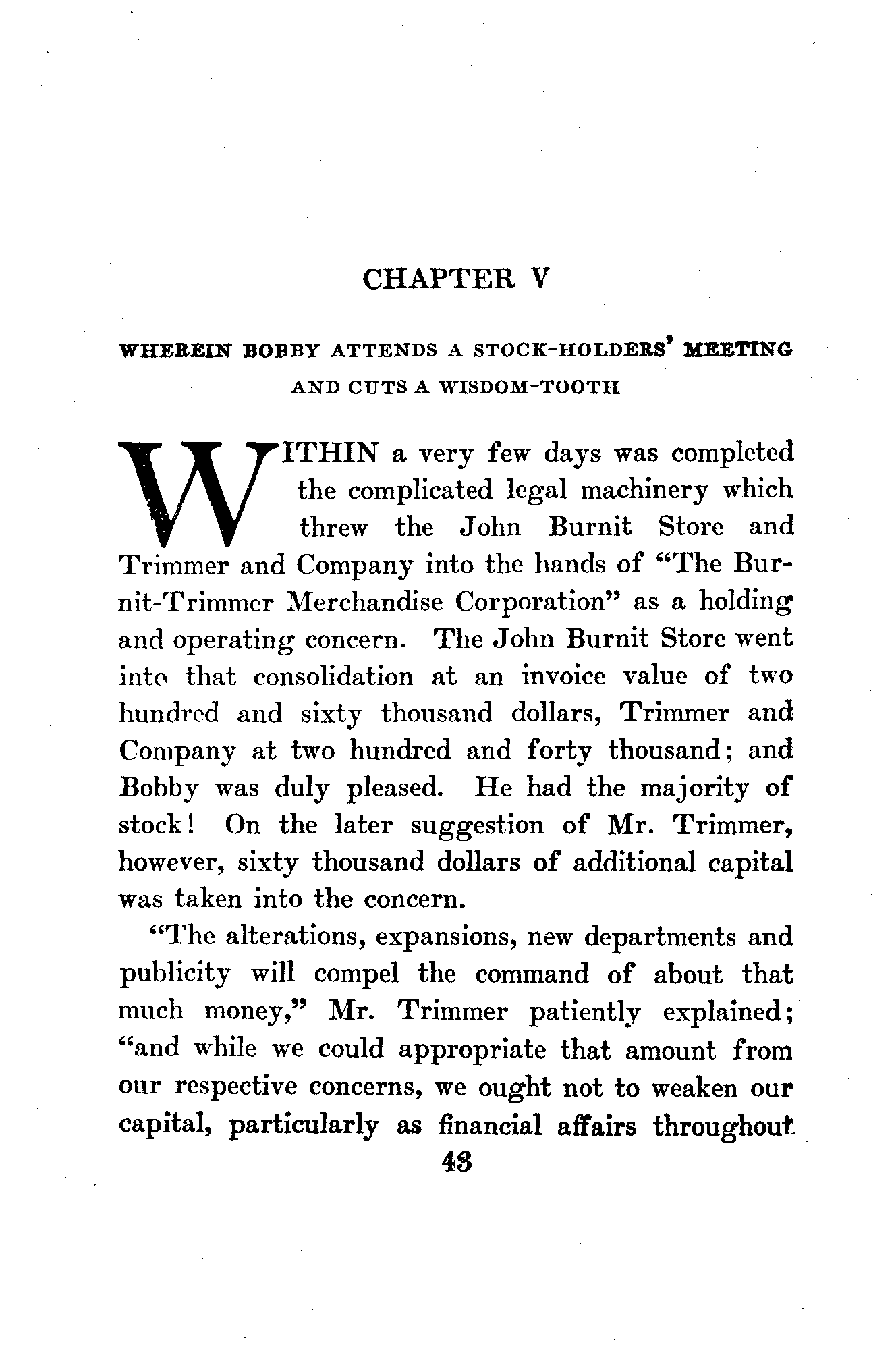 CHAPTER V

WHEREIN BOBBY ATTENDS A STOCK-HOLDERS' MEETING AND CUTS A WISDOM-TOOTH

WITHIN a very few days was completed the complicated legal machinery which threw the John Burnit Store and Trimmer and Company into the hands of "The Burnit-Trimmer Merchandise Corporation" as a holding and operating concern. The John Burnit Store went into that consolidation at an invoice value of two hundred and sixty thousand dollars, Trimmer and Company at two hundred and forty thousand; and Bobby was duly pleased. He had the majority of stock! On the later suggestion of Mr. Trimmer, however, sixty thousand dollars of additional capital was taken into the concern.

"The alterations, expansions, new departments and publicity will compel the command of about that much money," Mr. Trimmer patiently explained; "and while we could appropriate that amount from our respective concerns, we ought not to weaken our capital, particularly as financial affairs throughout

43